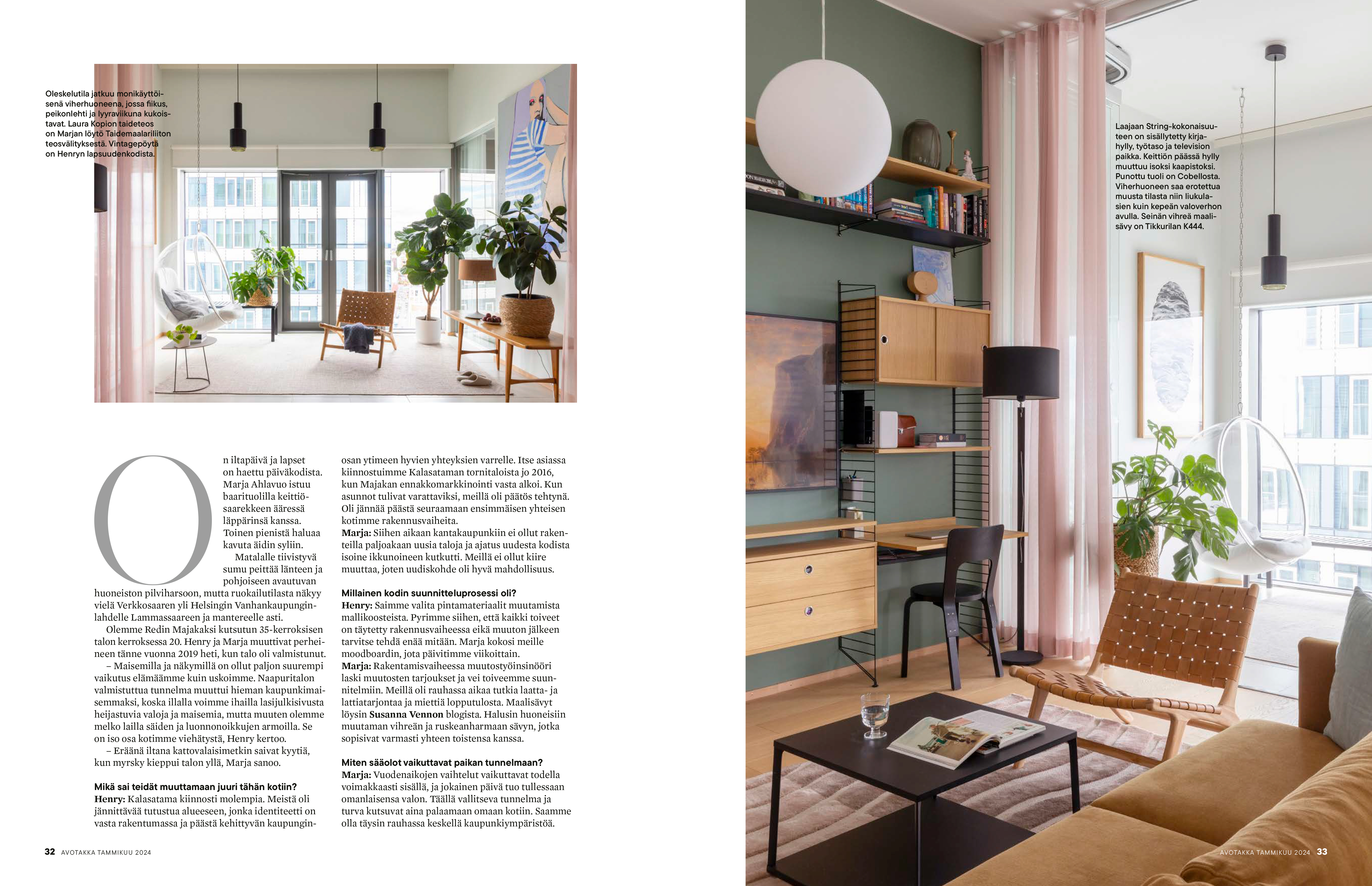 Oleskelutila jatkuu monikäyttöisenä viherhuoneena, jossa fiikus, peikonlehti ja lyyraviikuna kukoistavat. Laura Kopion taideteos on Marjan löytö Taidemaalariliiton teosvälityksestä. Vintagepöytä on Henryn lapsuudenkodista.

On iltapäivä ja lapset on haettu päiväkodista. Marja Ahlavuo istuu baarituolilla keittiösaarekkeen ääressä läppärinsä kanssa. Toinen pienistä haluaa kavuta äidin syliin.

Matalalle tiivistyvä sumu peittää länteen ja pohjoiseen avautuvan huoneiston pilviharsoon, mutta ruokailutilasta näkyy vielä Verkkosaaren yli Helsingin Vanhankaupunginlahdelle Lammassaareen ja mantereelle asti.

Olemme Redin Majakaksi kutsutun 35-kerroksisen talon kerroksessa 20. Henry ja Marja muuttivat perheineen tänne vuonna 2019 heti, kun talo oli valmistunut.

– Maisemilla ja näkymillä on ollut paljon suurempi vaikutus elämäämme kuin uskoimme. Naapuritalon valmistuttua tunnelma muuttui hieman kaupunkimaisemmaksi, koska illalla voimme ihailla lasijulkisivusta heijastuvia valoja ja maisemia, mutta muuten olemme melko lailla säiden ja luonnonoikkujen armoilla. Se on iso osa kotimme viehätystä, Henry kertoo.

– Eräänä iltana kattovalaisimetkin saivat kyytiä, kun myrsky kieppui talon yllä, Marja sanoo.

Mikä sai teidät muuttamaan juuri tähän kotiin?
Henry: Kalasatama kiinnosti molempia. Meistä oli jännittävää tutustua alueeseen, jonka identiteetti on vasta rakentumassa ja päästä kehittyvän kaupunginosan ytimeen hyvien yhteyksien varrelle. Itse asiassa kiinnostuimme Kalasataman tornitaloista jo 2016, kun Majakan ennakkomarkkinointi vasta alkoi. Kun asunnot tulivat varattaviksi, meillä oli päätös tehtynä. Oli jännää päästä seuraamaan ensimmäisen yhteisen kotimme rakennusvaiheita.
Marja: Siihen aikaan kantakaupunkiin ei ollut rakenteilla paljoakaan uusia taloja ja ajatus uudesta kodista isoine ikkunoineen kutkutti. Meillä ei ollut kiire muuttaa, joten uudiskohde oli hyvä mahdollisuus.

Millainen kodin suunnitteluprosessi oli?
Henry: Saimme valita pintamateriaalit muutamista mallikoosteista. Pyrimme siihen, että kaikki toiveet on täytetty rakennusvaiheessa eikä muuton jälkeen tarvitse tehdä enää mitään. Marja kokosi meille moodboardin, jota päivitimme viikoittain.
Marja: Rakentamisvaiheessa muutostyöinsinööri laski muutosten tarjoukset ja vei toiveemme suunnitelmiin. Meillä oli rauhassa aikaa tutkia laatta- ja lattiatarjontaa ja miettiä lopputulosta. Maalisävyt löysin Susanna Vennon blogista. Halusin huoneisiin muutaman vihreän ja ruskeanharmaan sävyn, jotka sopisivat varmasti yhteen toistensa kanssa.

Miten sääolot vaikuttavat paikan tunnelmaan?
Marja: Vuodenaikojen vaihtelut vaikuttavat todella voimakkaasti sisällä, ja jokainen päivä tuo tullessaan omanlaisensa valon. Täällä vallitseva tunnelma ja turva kutsuvat aina palaamaan omaan kotiin. Saamme olla täysin rauhassa keskellä kaupunkiympäristöä.

32 AVOTAKKA TAMMIKUU 2024

Laajaan String-kokonaisuuteen on sisällytetty kirjahylly, työtaso ja television paikka. Keittiön päässä hylly muuttuu isoksi kaapistoksi. Punottu tuoli on Cobellosta. Viherhuoneen saa erotettua muusta tilasta niin liukulasien kuin kepeän valoverhon avulla. Seinän vihreä maalisävy on Tikkurilan K444.

AVOTAKKA TAMMIKUU 2024 33